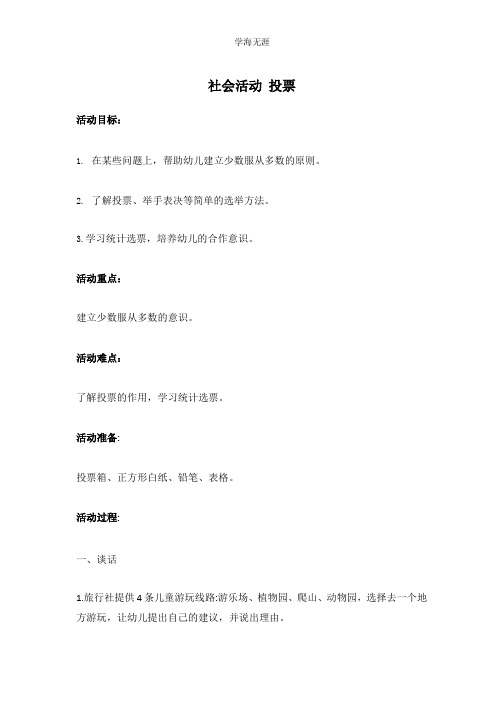 学海无涯

社会活动 投票

活动目标：

1. 在某些问题上，帮助幼儿建立少数服从多数的原则。

2. 了解投票、举手表决等简单的选举方法。

3.学习统计选票，培养幼儿的合作意识。

活动重点：

建立少数服从多数的意识。

活动难点：

了解投票的作用，学习统计选票。

活动准备:

投票箱、正方形白纸、铅笔、表格。

活动过程:

一、谈话

1.旅行社提供4条儿童游玩线路:游乐场、植物园、爬山、动物园，选择去一个地方游玩，让幼儿提出自己的建议，并说出理由。